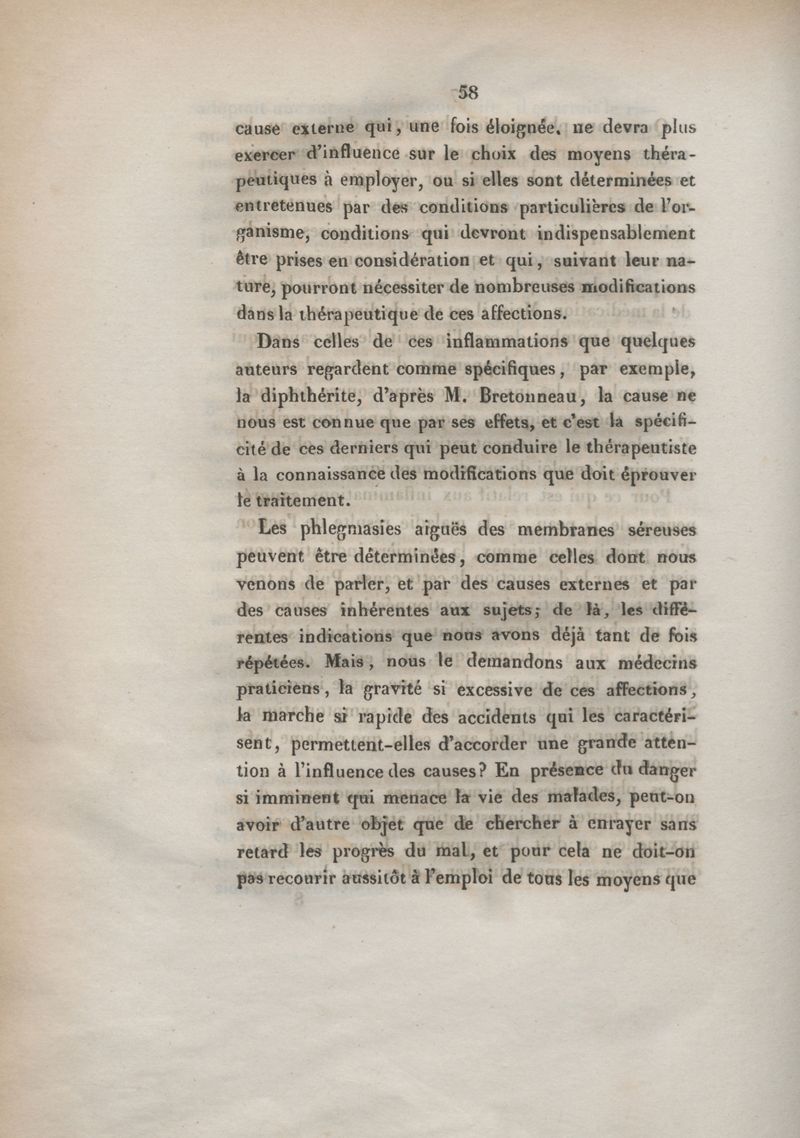 58

cause externe qui, une fois éloignée, ne devra plus exercer d'influence sur le choix des moyens thérapeutiques à employer, ou si elles sont déterminées et entretenues par des conditions particulières de l'organisme, conditions qui devront indispensablement être prises en considération et qui, suivant leur nature, pourront nécessiter de nombreuses modifications dans la thérapeutique de ces affections.

Dans celles de ces inflammations que quelques auteurs regardent comme spécifiques, par exemple, la diphthérite, d'après M. Bretonneau, la cause ne nous est connue que par ses effets, et c'est la spécificité de ces derniers qui peut conduire le thérapeutiste à la connaissance des modifications que doit éprouver le traitement.

Les phlegmasies aiguës des membranes séreuses peuvent être déterminées, comme celles dont nous venons de parler, et par des causes externes et par des causes inhérentes aux sujets; de là, les différentes indications que nous avons déjà tant de fois répétées. Mais, nous le demandons aux médecins praticiens, la gravité si excessive de ces affections, la marche si rapide des accidents qui les caractérisent, permettent-elles d'accorder une grande attention à l'influence des causes? En présence du danger si imminent qui menace la vie des malades, peut-on avoir d'autre objet que de chercher à enrayer sans retard les progrès du mal, et pour cela ne doit-on pas recourir aussitôt à l'emploi de tous les moyens que